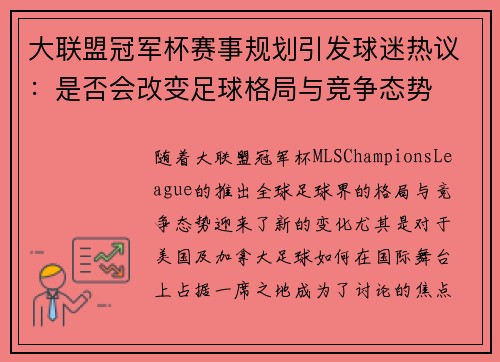 大联盟冠军杯赛事规划引发球迷热议：是否会改变足球格局与竞争态势

随着大联盟冠军杯MLSChampionsLeague的推出全球足球界的格局与竞争态势迎来了新的变化尤其是对于美国及加拿大足球如何在国际舞台上占据一席之地成为了讨论的焦点